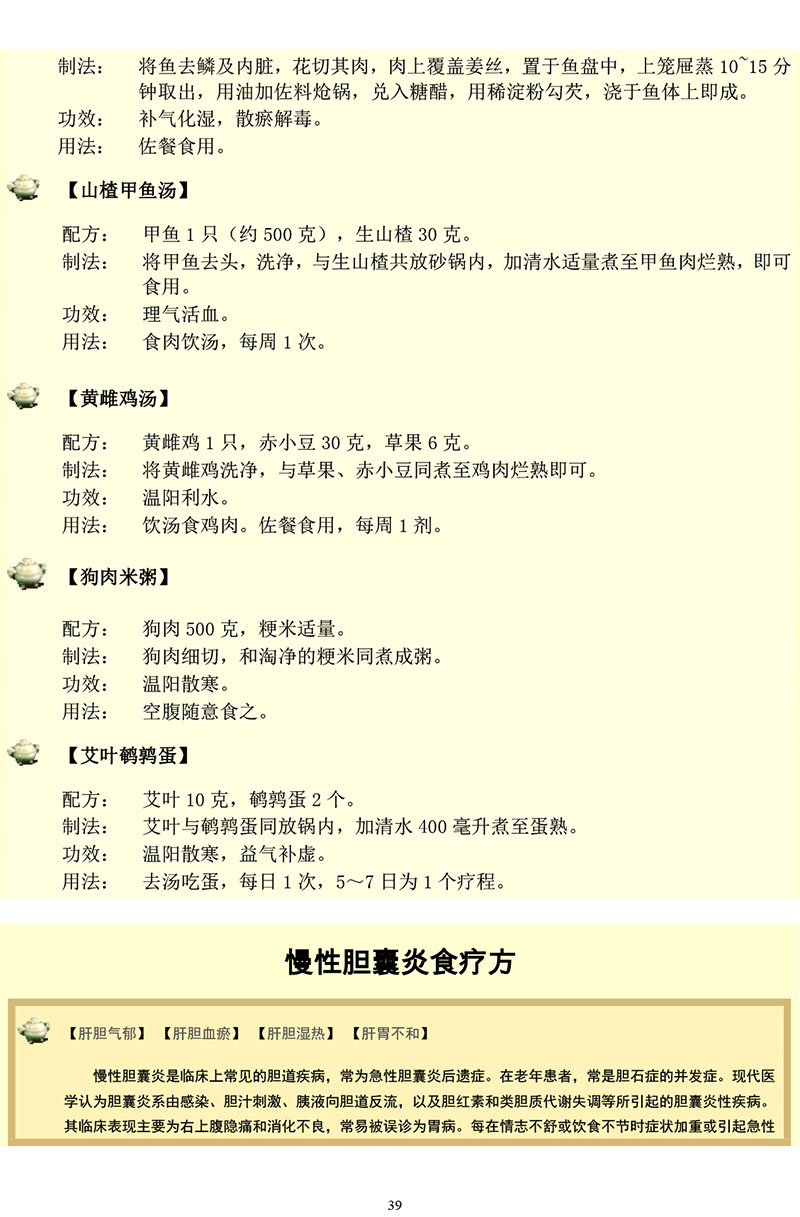 制法：　将鱼去鳞及内脏，花切其肉，肉上覆盖姜丝，置于鱼盘中，上笼屉蒸 10~15 分钟取出，用油加佐料炝锅，兑入糖醋，用稀淀粉勾芡，浇于鱼体上即成。
功效：　补气化湿，散瘀解毒。
用法：　佐餐食用。

【山楂甲鱼汤】

配方：　甲鱼 1 只（约 500 克），生山楂 30 克。
制法：　将甲鱼去头，洗净，与生山楂共放砂锅内，加清水适量煮至甲鱼肉烂熟，即可食用。
功效：　理气活血。
用法：　食肉饮汤，每周 1 次。

【黄雌鸡汤】

配方：　黄雌鸡 1 只，赤小豆 30 克，草果 6 克。
制法：　将黄雌鸡洗净，与草果、赤小豆同煮至鸡肉烂熟即可。
功效：　温阳利水。
用法：　饮汤食鸡肉。佐餐食用，每周 1 剂。

【狗肉米粥】

配方：　狗肉 500 克，粳米适量。
制法：　狗肉细切，和淘净的粳米同煮成粥。
功效：　温阳散寒。
用法：　空腹随意食之。

【艾叶鹌鹑蛋】

配方：　艾叶 10 克，鹌鹑蛋 2 个。
制法：　艾叶与鹌鹑蛋同放锅内，加清水 400 毫升煮至蛋熟。
功效：　温阳散寒，益气补虚。
用法：　去汤吃蛋，每日 1 次，5～7 日为 1 个疗程。

慢性胆囊炎食疗方

【肝胆气郁】　【肝胆血瘀】　【肝胆湿热】　【肝胃不和】

慢性胆囊炎是临床上常见的胆道疾病，常为急性胆囊炎后遗症。在老年患者，常是胆石症的并发症。现代医学认为胆囊炎系由感染、胆汁刺激、胰液向胆道反流，以及胆红素和类胆质代谢失调等所引起的胆囊炎性疾病。其临床表现主要为右上腹隐痛和消化不良，常易被误诊为胃病。每在情志不舒或饮食不节时症状加重或引起急性

39